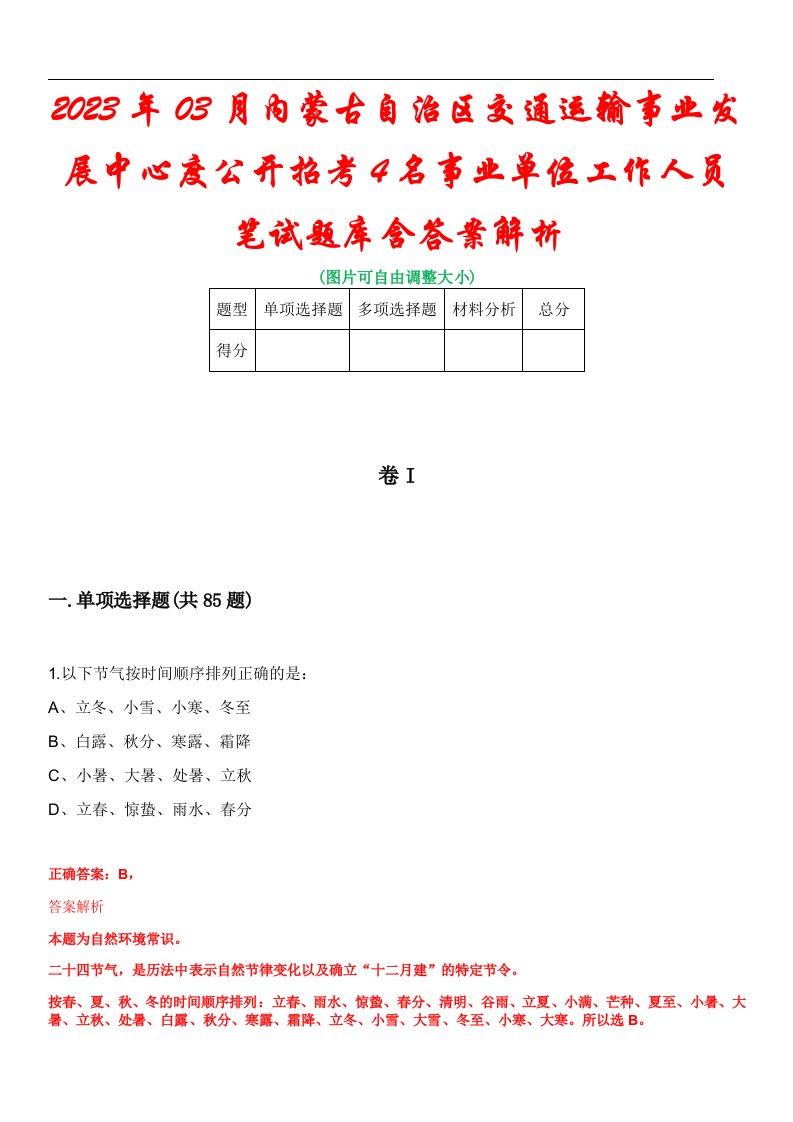 2023年03月内蒙古自治区交通运输事业发展中心度公开招考4名事业单位工作人员笔试题库含答案解析

(图片可自由调整大小)

| 题型 | 单项选择题 | 多项选择题 | 材料分析 | 总分 |
|---|---|---|---|---|
| 得分 | | | | |

卷I

一.单项选择题(共85题)

1.以下节气按时间顺序排列正确的是：
A、立冬、小雪、小寒、冬至
B、白露、秋分、寒露、霜降
C、小暑、大暑、处暑、立秋
D、立春、惊蛰、雨水、春分

正确答案：B，
答案解析
本题为自然环境常识。
二十四节气，是历法中表示自然节律变化以及确立“十二月建”的特定节令。
按春、夏、秋、冬的时间顺序排列：立春、雨水、惊蛰、春分、清明、谷雨、立夏、小满、芒种、夏至、小暑、大暑、立秋、处暑、白露、秋分、寒露、霜降、立冬、小雪、大雪、冬至、小寒、大寒。所以选B。